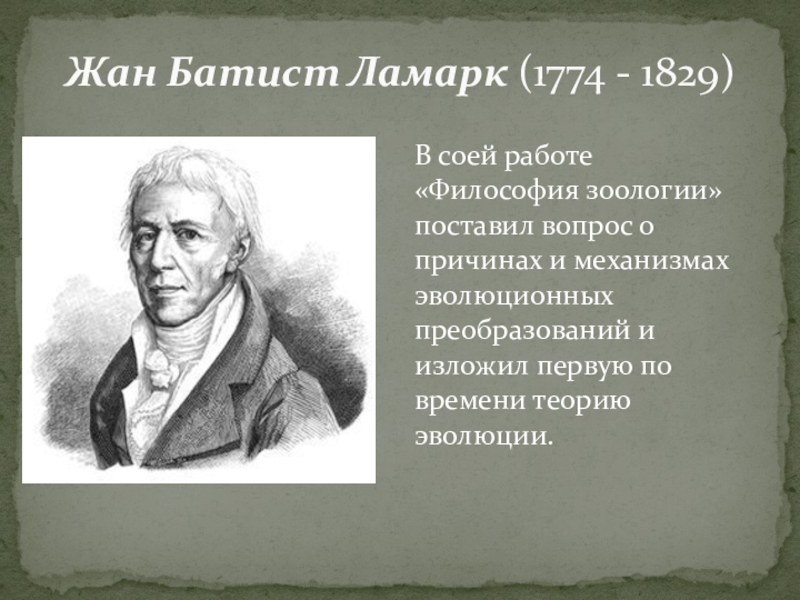 Жан Батист Ламарк (1774 - 1829)

В соей работе «Философия зоологии» поставил вопрос о причинах и механизмах эволюционных преобразований и изложил первую по времени теорию эволюции.